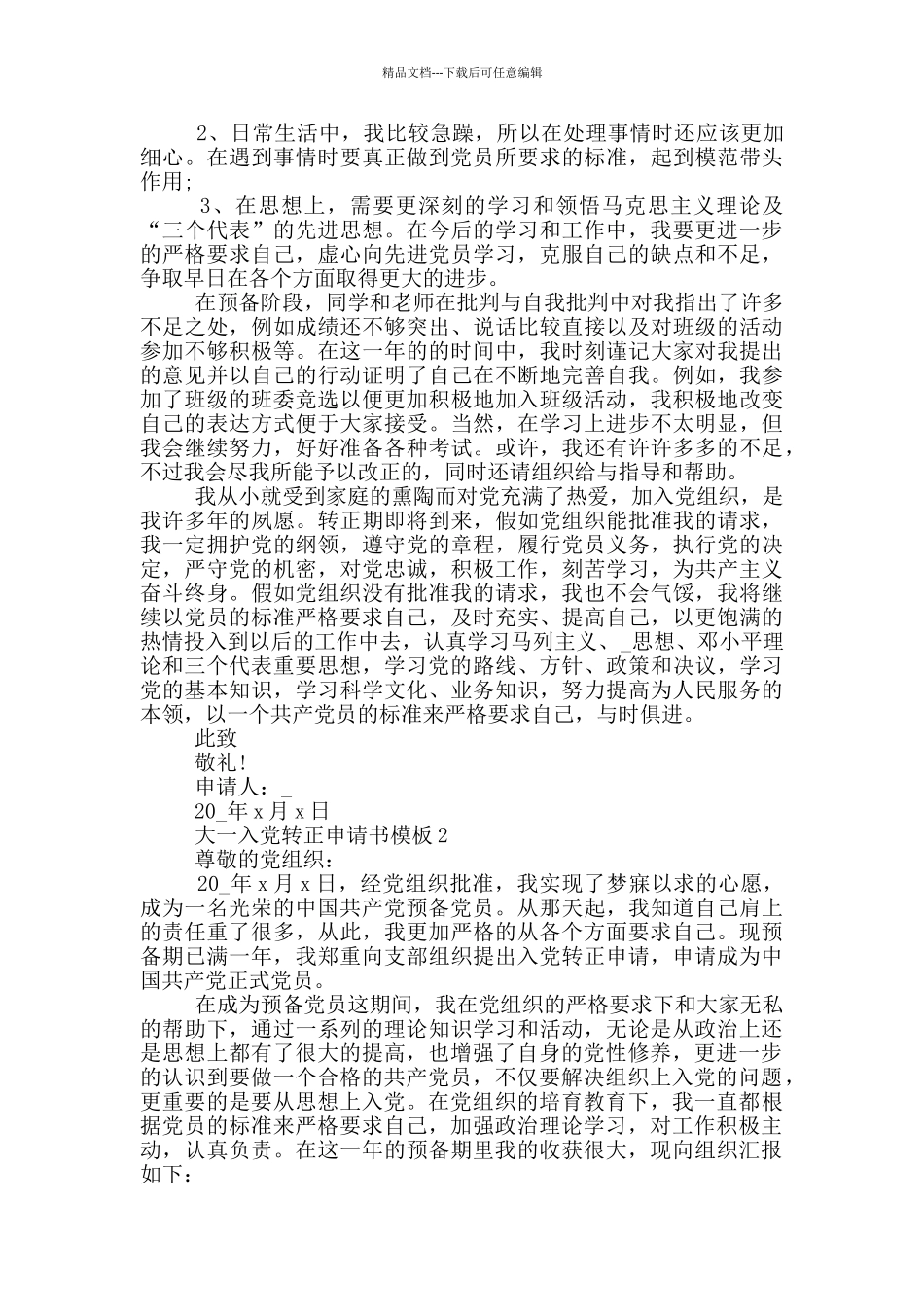 精品文档---下载后可任意编辑

2、日常生活中，我比较急躁，所以在处理事情时还应该更加细心。在遇到事情时要真正做到党员所要求的标准，起到模范带头作用；

3、在思想上，需要更深刻的学习和领悟马克思主义理论及“三个代表”的先进思想。在今后的学习和工作中，我要更进一步的严格要求自己，虚心向先进党员学习，克服自己的缺点和不足，争取早日在各个方面取得更大的进步。

在预备阶段，同学和老师在批判与自我批判中对我指出了许多不足之处，例如成绩还不够突出、说话比较直接以及对班级的活动参加不够积极等。在这一年的的时间中，我时刻谨记大家对我提出的意见并以自己的行动证明了自己在不断地完善自我。例如，我参加了班级的班委竞选以便更加积极地加入班级活动，我积极地改变自己的表达方式便于大家接受。当然，在学习上进步不太明显，但我会继续努力，好好准备各种考试。或许，我还有许许多多的不足，不过我会尽我所能予以改正的，同时还请组织给与指导和帮助。

我从小就受到家庭的熏陶而对党充满了热爱，加入党组织，是我许多年的夙愿。转正期即将到来，假如党组织能批准我的请求，我一定拥护党的纲领，遵守党的章程，履行党员义务，执行党的决定，严守党的机密，对党忠诚，积极工作，刻苦学习，为共产主义奋斗终身。假如党组织没有批准我的请求，我也不会气馁，我将继续以党员的标准严格要求自己，及时充实、提高自己，以更饱满的热情投入到以后的工作中去，认真学习马列主义、_思想、邓小平理论和三个代表重要思想，学习党的路线、方针、政策和决议，学习党的基本知识，学习科学文化、业务知识，努力提高为人民服务的本领，以一个共产党员的标准来严格要求自己，与时俱进。

此致

敬礼！

申请人：_

20_年 x 月 x 日

大一入党转正申请书模板 2

尊敬的党组织：

20_年 x 月 x 日，经党组织批准，我实现了梦寐以求的心愿，成为一名光荣的中国共产党预备党员。从那天起，我知道自己肩上的责任重了很多，从此，我更加严格的从各个方面要求自己。现预备期已满一年，我郑重向支部组织提出入党转正申请，申请成为中国共产党正式党员。

在成为预备党员这期间，我在党组织的严格要求下和大家无私的帮助下，通过一系列的理论知识学习和活动，无论是从政治上还是思想上都有了很大的提高，也增强了自身的党性修养，更进一步的认识到要做一个合格的共产党员，不仅要解决组织上入党的问题，更重要的是要从思想上入党。在党组织的培育教育下，我一直都根据党员的标准来严格要求自己，加强政治理论学习，对工作积极主动，认真负责。在这一年的预备期里我的收获很大，现向组织汇报如下：